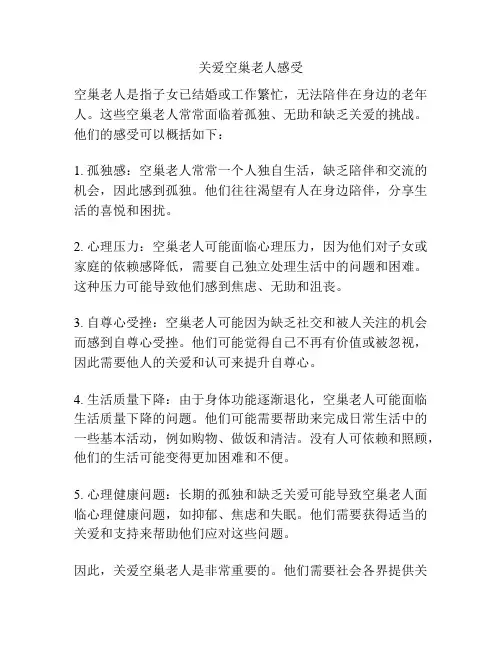 关爱空巢老人感受

空巢老人是指子女已结婚或工作繁忙，无法陪伴在身边的老年人。这些空巢老人常常面临着孤独、无助和缺乏关爱的挑战。他们的感受可以概括如下：

1. 孤独感：空巢老人常常一个人独自生活，缺乏陪伴和交流的机会，因此感到孤独。他们往往渴望有人在身边陪伴，分享生活的喜悦和困扰。

2. 心理压力：空巢老人可能面临心理压力，因为他们对子女或家庭的依赖感降低，需要自己独立处理生活中的问题和困难。这种压力可能导致他们感到焦虑、无助和沮丧。

3. 自尊心受挫：空巢老人可能因为缺乏社交和被人关注的机会而感到自尊心受挫。他们可能觉得自己不再有价值或被忽视，因此需要他人的关爱和认可来提升自尊心。

4. 生活质量下降：由于身体功能逐渐退化，空巢老人可能面临生活质量下降的问题。他们可能需要帮助来完成日常生活中的一些基本活动，例如购物、做饭和清洁。没有人可依赖和照顾，他们的生活可能变得更加困难和不便。

5. 心理健康问题：长期的孤独和缺乏关爱可能导致空巢老人面临心理健康问题，如抑郁、焦虑和失眠。他们需要获得适当的关爱和支持来帮助他们应对这些问题。

因此，关爱空巢老人是非常重要的。他们需要社会各界提供关